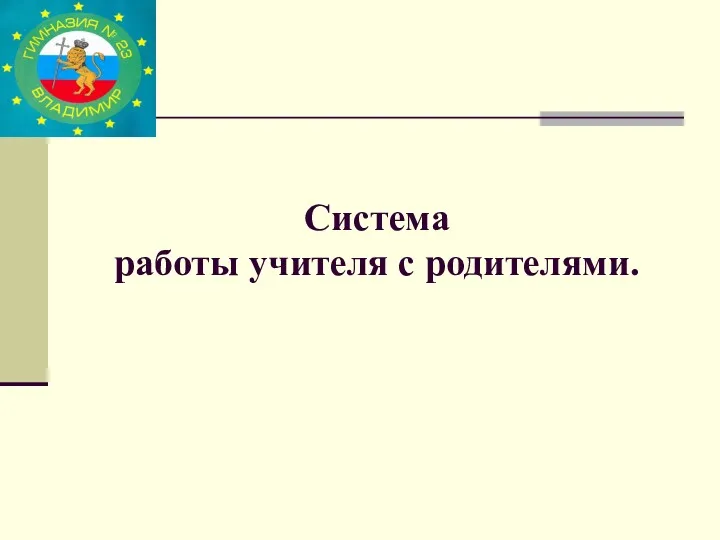 ГИМНАЗИЯ № 23
ВЛАДИМИР

Система
работы учителя с родителями.